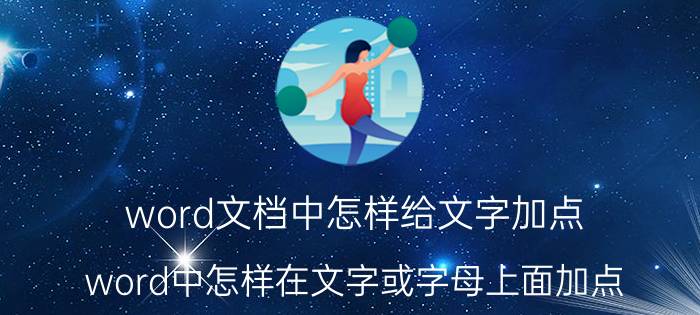 word文档中怎样给文字加点
word中怎样在文字或字母上面加点